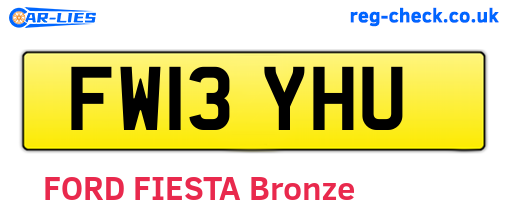 CAR-LIES

reg-check.co.uk

FW13 YHU

FORD FIESTA Bronze